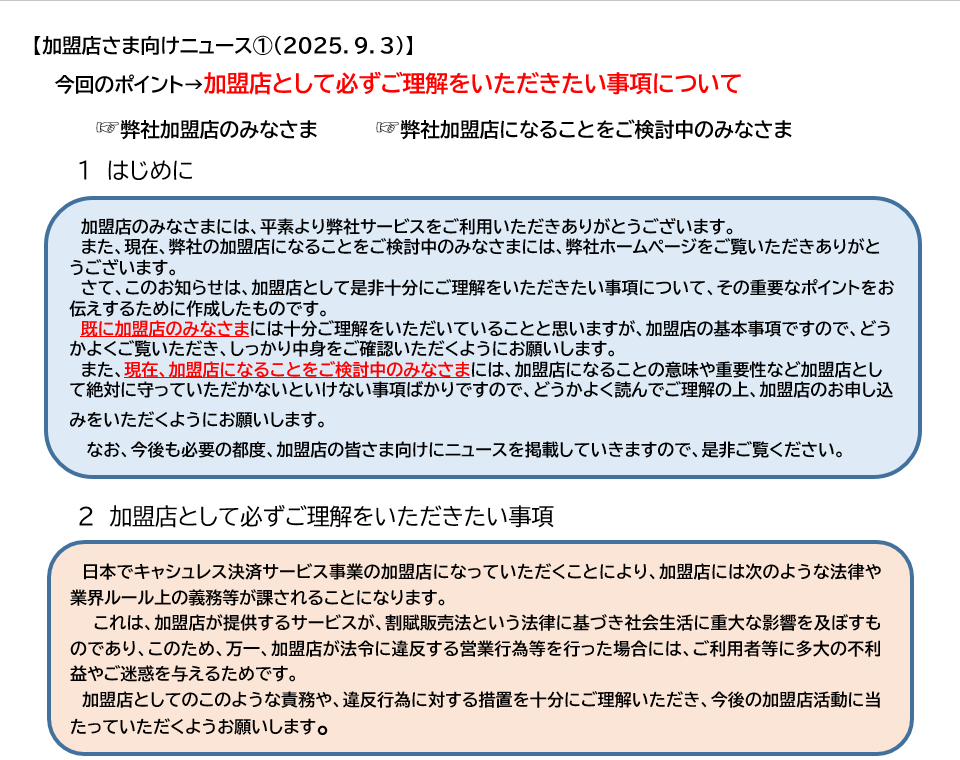 【加盟店さま向けニュース①(2025.9.3)】

今回のポイント→加盟店として必ずご理解をいただきたい事項について

☞弊社加盟店のみなさま　☞弊社加盟店になることをご検討中のみなさま

1　はじめに

加盟店のみなさまには、平素より弊社サービスをご利用いただきありがとうございます。
また、現在、弊社の加盟店になることをご検討中のみなさまには、弊社ホームページをご覧いただきありがとうございます。
さて、このお知らせは、加盟店として是非十分にご理解をいただきたい事項について、その重要なポイントをお伝えするために作成したものです。
既に加盟店のみなさまには十分ご理解をいただいていることと思いますが、加盟店の基本事項ですので、どうかよくご覧いただき、しっかり中身をご確認いただくようにお願いします。
また、現在、加盟店になることをご検討中のみなさまには、加盟店になることの意味や重要性など加盟店として絶対に守っていただかないといけない事項ばかりですので、どうかよく読んでご理解の上、加盟店のお申し込みをいただくようにお願いします。
なお、今後も必要の都度、加盟店の皆さま向けにニュースを掲載していきますので、是非ご覧ください。

2　加盟店として必ずご理解をいただきたい事項

日本でキャシュレス決済サービス事業の加盟店になっていただくことにより、加盟店には次のような法律や業界ルール上の義務等が課されることになります。
これは、加盟店が提供するサービスが、割賦販売法という法律に基づき社会生活に重大な影響を及ぼすものであり、このため、万一、加盟店が法令に違反する営業行為等を行った場合には、ご利用者等に多大の不利益やご迷惑を与えるためです。
加盟店としてのこのような責務や、違反行為に対する措置を十分にご理解いただき、今後の加盟店活動に当たっていただくようお願いします。